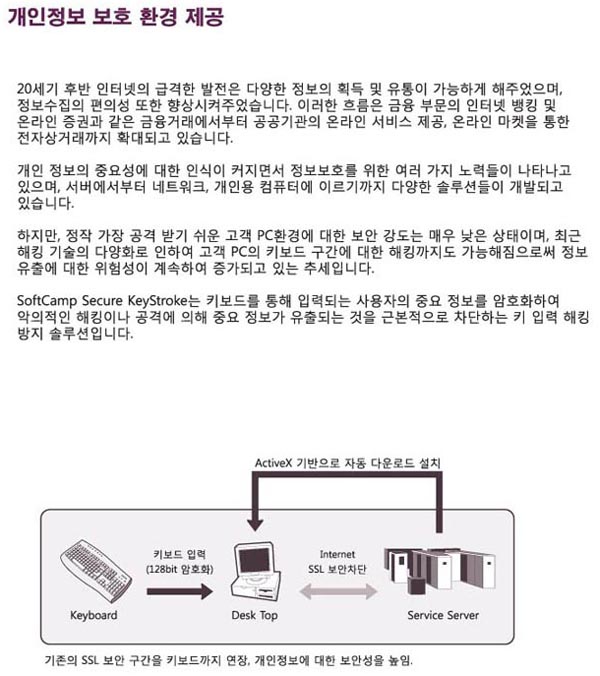 개인정보 보호 환경 제공

20세기 후반 인터넷의 급격한 발전은 다양한 정보의 획득 및 유통이 가능하게 해주었으며, 정보수집의 편의성 또한 향상시켜주었습니다. 이러한 흐름은 금융 부문의 인터넷 뱅킹 및 온라인 증권과 같은 금융거래에서부터 공공기관의 온라인 서비스 제공, 온라인 마켓을 통한 전자상거래까지 확대되고 있습니다.

개인 정보의 중요성에 대한 인식이 커지면서 정보보호를 위한 여러 가지 노력들이 나타나고 있으며, 서버에서부터 네트워크, 개인용 컴퓨터에 이르기까지 다양한 솔루션들이 개발되고 있습니다.

하지만, 정작 가장 공격 받기 쉬운 고객 PC환경에 대한 보안 강도는 매우 낮은 상태이며, 최근 해킹 기술의 다양화로 인하여 고객 PC의 키보드 구간에 대한 해킹까지도 가능해짐으로써 정보 유출에 대한 위험성이 계속하여 증가되고 있는 추세입니다.

SoftCamp Secure KeyStroke는 키보드를 통해 입력되는 사용자의 중요 정보를 암호화하여 악의적인 해킹이나 공격에 의해 중요 정보가 유출되는 것을 근본적으로 차단하는 키 입력 해킹 방지 솔루션입니다.

ActiveX 기반으로 자동 다운로드 설치

키보드 입력
(128bit 암호화)

Internet
SSL 보안차단

Keyboard

Desk Top

Service Server

기존의 SSL 보안 구간을 키보드까지 연장, 개인정보에 대한 보안성을 높임.